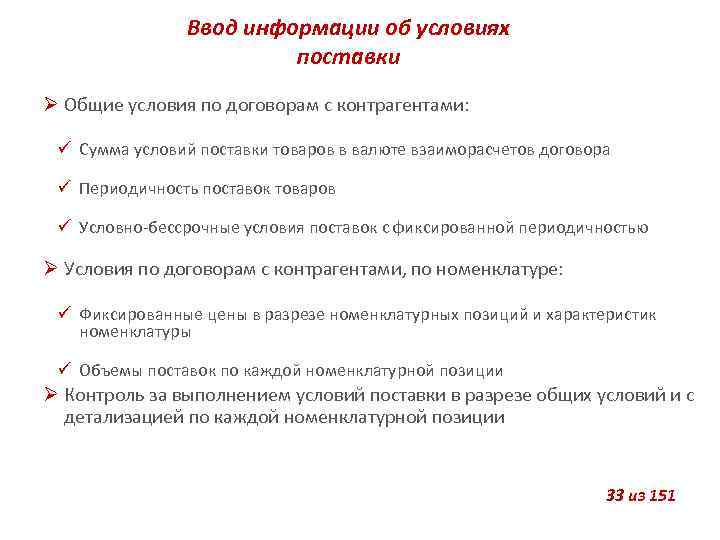 Ввод информации об условиях поставки

➢ Общие условия по договорам с контрагентами:

✓ Сумма условий поставки товаров в валюте взаиморасчетов договора

✓ Периодичность поставок товаров

✓ Условно-бессрочные условия поставок с фиксированной периодичностью

➢ Условия по договорам с контрагентами, по номенклатуре:

✓ Фиксированные цены в разрезе номенклатурных позиций и характеристик номенклатуры

✓ Объемы поставок по каждой номенклатурной позиции

➢ Контроль за выполнением условий поставки в разрезе общих условий и с детализацией по каждой номенклатурной позиции

33 из 151